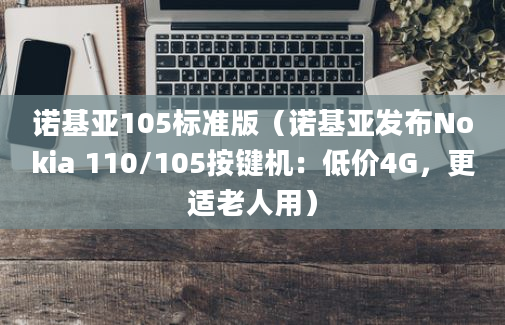 诺基亚105标准版（诺基亚发布Nokia 110/105按键机：低价4G，更适老人用）